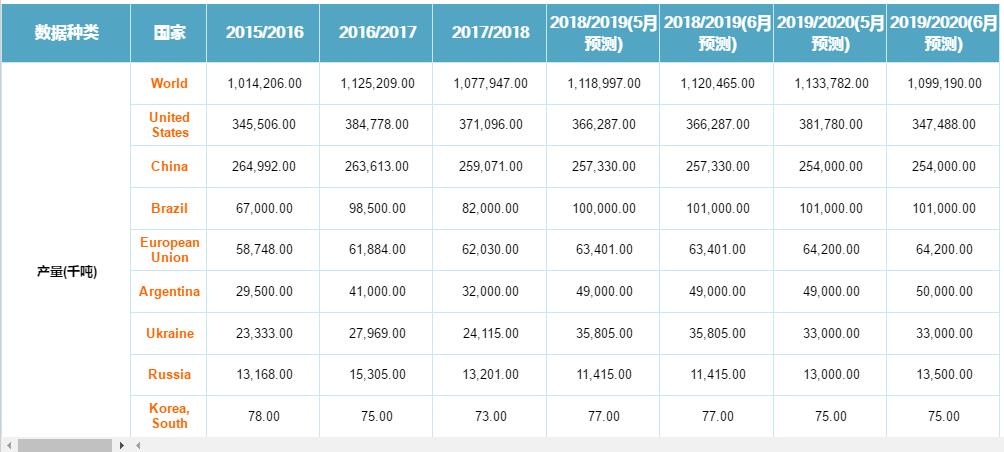 | 数据种类 | 国家 | 2015/2016 | 2016/2017 | 2017/2018 | 2018/2019(5月预测) | 2018/2019(6月预测) | 2019/2020(5月预测) | 2019/2020(6月预测) |
|---|---|---|---|---|---|---|---|---|
| 产量(千吨) | World | 1,014,206.00 | 1,125,209.00 | 1,077,947.00 | 1,118,997.00 | 1,120,465.00 | 1,133,782.00 | 1,099,190.00 |
| | United States | 345,506.00 | 384,778.00 | 371,096.00 | 366,287.00 | 366,287.00 | 381,780.00 | 347,488.00 |
| | China | 264,992.00 | 263,613.00 | 259,071.00 | 257,330.00 | 257,330.00 | 254,000.00 | 254,000.00 |
| | Brazil | 67,000.00 | 98,500.00 | 82,000.00 | 100,000.00 | 101,000.00 | 101,000.00 | 101,000.00 |
| | European Union | 58,748.00 | 61,884.00 | 62,030.00 | 63,401.00 | 63,401.00 | 64,200.00 | 64,200.00 |
| | Argentina | 29,500.00 | 41,000.00 | 32,000.00 | 49,000.00 | 49,000.00 | 49,000.00 | 50,000.00 |
| | Ukraine | 23,333.00 | 27,969.00 | 24,115.00 | 35,805.00 | 35,805.00 | 33,000.00 | 33,000.00 |
| | Russia | 13,168.00 | 15,305.00 | 13,201.00 | 11,415.00 | 11,415.00 | 13,000.00 | 13,500.00 |
| | Korea, South | 78.00 | 75.00 | 73.00 | 77.00 | 77.00 | 75.00 | 75.00 |